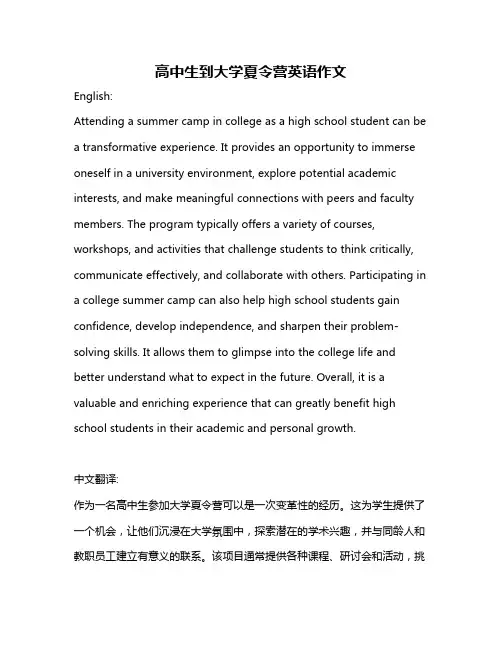 高中生到大学夏令营英语作文

English:

Attending a summer camp in college as a high school student can be a transformative experience. It provides an opportunity to immerse oneself in a university environment, explore potential academic interests, and make meaningful connections with peers and faculty members. The program typically offers a variety of courses, workshops, and activities that challenge students to think critically, communicate effectively, and collaborate with others. Participating in a college summer camp can also help high school students gain confidence, develop independence, and sharpen their problem-solving skills. It allows them to glimpse into the college life and better understand what to expect in the future. Overall, it is a valuable and enriching experience that can greatly benefit high school students in their academic and personal growth.

中文翻译:

作为一名高中生参加大学夏令营可以是一次变革性的经历。这为学生提供了一个机会，让他们沉浸在大学氛围中，探索潜在的学术兴趣，并与同龄人和教职员工建立有意义的联系。该项目通常提供各种课程、研讨会和活动，挑